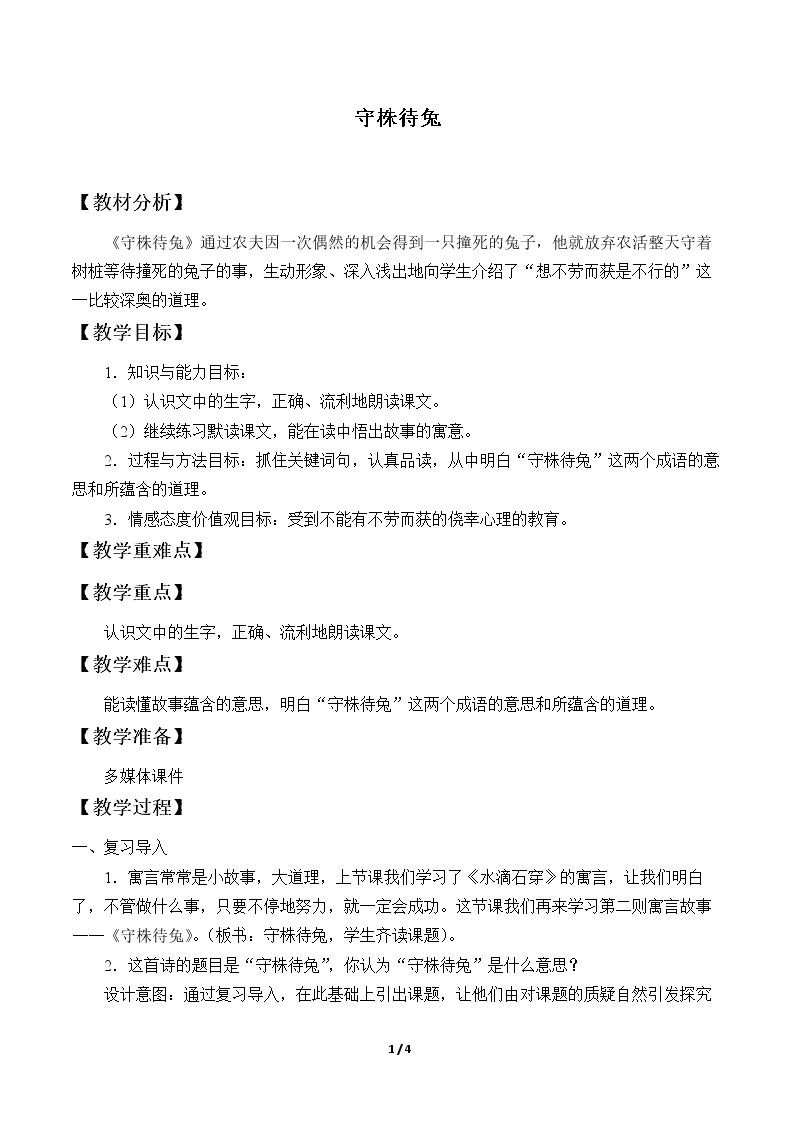 守株待兔

【教材分析】

《守株待兔》通过农夫因一次偶然的机会得到一只撞死的兔子，他就放弃农活整天守着树桩等待撞死的兔子的事，生动形象、深入浅出地向学生介绍了“想不劳而获是不行的”这一比较深奥的道理。

【教学目标】

1.知识与能力目标：

（1）认识文中的生字，正确、流利地朗读课文。

（2）继续练习默读课文，能在读中悟出故事的寓意。

2.过程与方法目标：抓住关键词句，认真品读，从中明白“守株待兔”这两个成语的意思和所蕴含的道理。

3.情感态度价值观目标：受到不能有不劳而获的侥幸心理的教育。

【教学重难点】

【教学重点】

认识文中的生字，正确、流利地朗读课文。

【教学难点】

能读懂故事蕴含的意思，明白“守株待兔”这两个成语的意思和所蕴含的道理。

【教学准备】

多媒体课件

【教学过程】

一、复习导入

1.寓言常常是小故事，大道理，上节课我们学习了《水滴石穿》的寓言，让我们明白了，不管做什么事，只要不停地努力，就一定会成功。这节课我们再来学习第二则寓言故事——《守株待兔》。（板书：守株待兔，学生齐读课题）。

2.这首诗的题目是“守株待兔”，你认为“守株待兔”是什么意思？

设计意图：通过复习导入，在此基础上引出课题，让他们由对课题的质疑自然引发探究

1/4